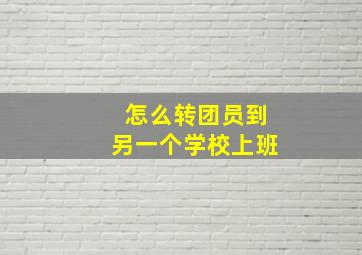 怎么转团员到
另一个学校上班